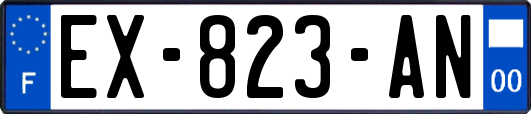 F
EX-823-AN
00